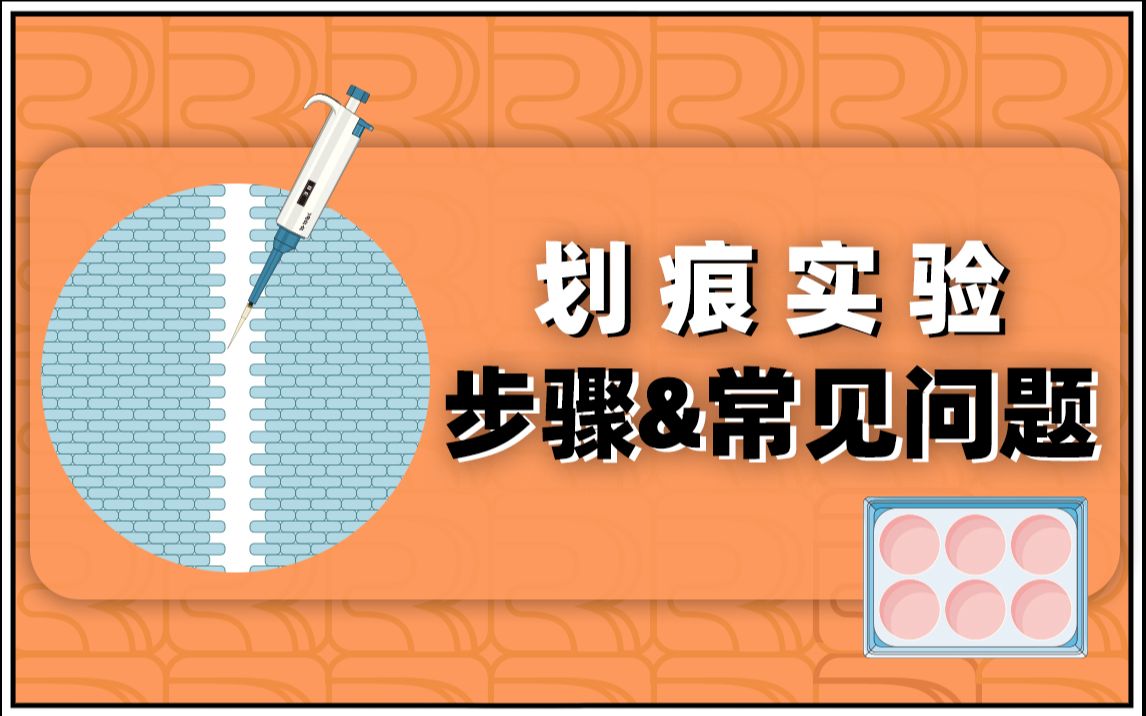 划痕实验
步骤&常见问题